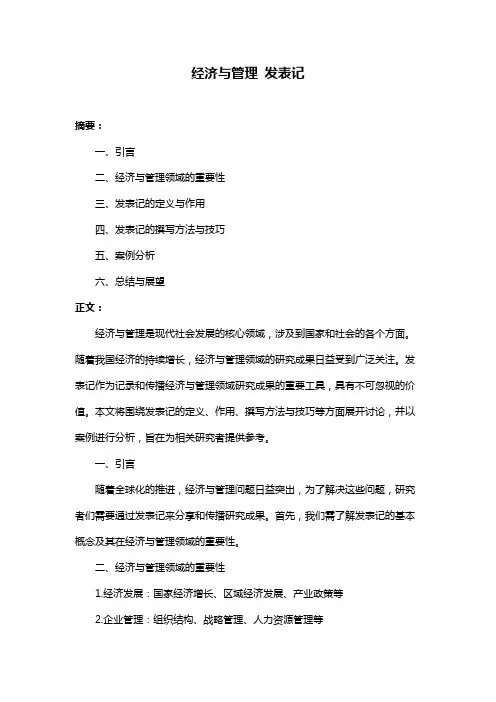 经济与管理 发表记

摘要：

一、引言

二、经济与管理领域的重要性

三、发表记的定义与作用

四、发表记的撰写方法与技巧

五、案例分析

六、总结与展望

正文：

经济与管理是现代社会发展的核心领域，涉及到国家和社会的各个方面。随着我国经济的持续增长，经济与管理领域的研究成果日益受到广泛关注。发表记作为记录和传播经济与管理领域研究成果的重要工具，具有不可忽视的价值。本文将围绕发表记的定义、作用、撰写方法与技巧等方面展开讨论，并以案例进行分析，旨在为相关研究者提供参考。

一、引言

随着全球化的推进，经济与管理问题日益突出，为了解决这些问题，研究者们需要通过发表记来分享和传播研究成果。首先，我们需了解发表记的基本概念及其在经济与管理领域的重要性。

二、经济与管理领域的重要性

1.经济发展：国家经济增长、区域经济发展、产业政策等

2.企业管理：组织结构、战略管理、人力资源管理等